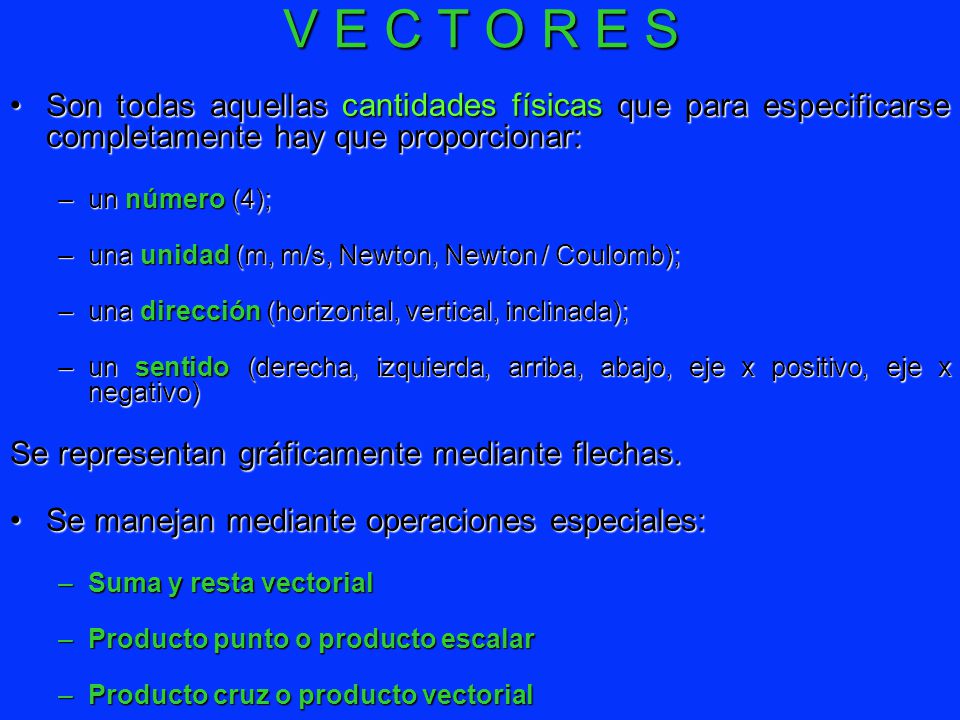 V E C T O R E S

• Son todas aquellas cantidades físicas que para especificarse completamente hay que proporcionar:

– un número (4);

– una unidad (m, m/s, Newton, Newton / Coulomb);

– una dirección (horizontal, vertical, inclinada);

– un sentido (derecha, izquierda, arriba, abajo, eje x positivo, eje x negativo)

Se representan gráficamente mediante flechas.

• Se manejan mediante operaciones especiales:

– Suma y resta vectorial

– Producto punto o producto escalar

– Producto cruz o producto vectorial